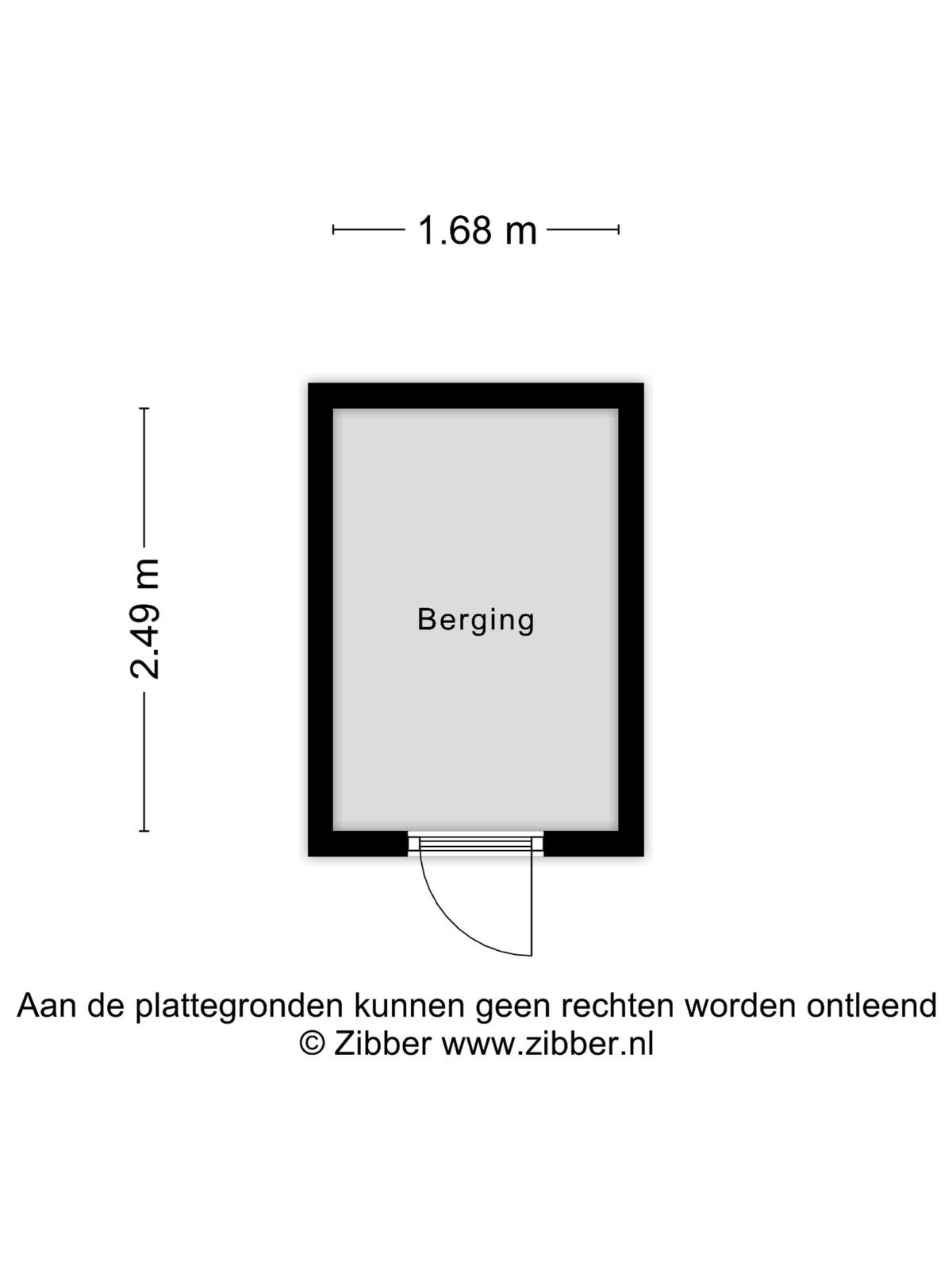 1.68 m

2.49 m

Berging

Aan de plattegronden kunnen geen rechten worden ontleend
© Zibber www.zibber.nl